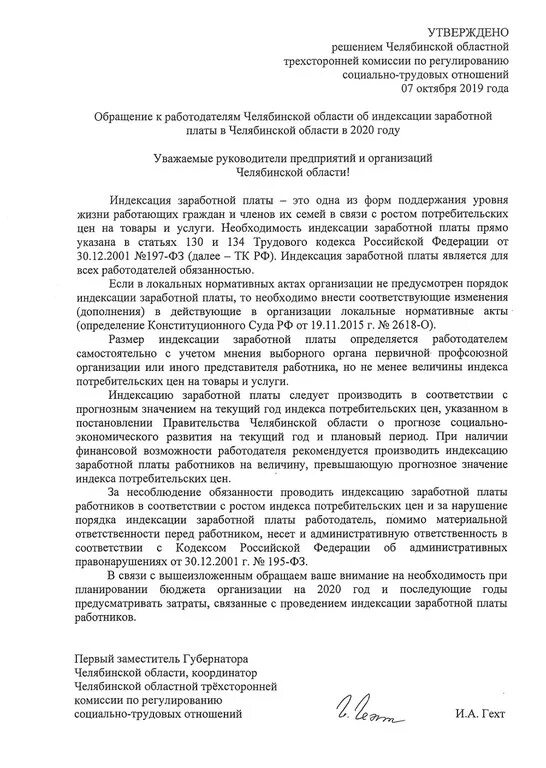 УТВЕРЖДЕНО
решением Челябинской областной
трехсторонней комиссии по регулированию
социально-трудовых отношений
07 октября 2019 года

Обращение к работодателям Челябинской области об индексации заработной платы в Челябинской области в 2020 году

Уважаемые руководители предприятий и организаций
Челябинской области!

Индексация заработной платы – это одна из форм поддержания уровня жизни работающих граждан и членов их семей в связи с ростом потребительских цен на товары и услуги. Необходимость индексации заработной платы прямо указана в статьях 130 и 134 Трудового кодекса Российской Федерации от 30.12.2001 №197-ФЗ (далее – ТК РФ). Индексация заработной платы является для всех работодателей обязанностью.

Если в локальных нормативных актах организации не предусмотрен порядок индексации заработной платы, то необходимо внести соответствующие изменения (дополнения) в действующие в организации локальные нормативные акты (определение Конституционного Суда РФ от 19.11.2015 г. № 2618-О).

Размер индексации заработной платы определяется работодателем самостоятельно с учетом мнения выборного органа первичной профсоюзной организации или иного представителя работника, но не менее величины индекса потребительских цен на товары и услуги.

Индексацию заработной платы следует производить в соответствии с прогнозным значением на текущий год индекса потребительских цен, указанном в постановлении Правительства Челябинской области о прогнозе социально-экономического развития на текущий год и плановый период. При наличии финансовой возможности работодателя рекомендуется производить индексацию заработной платы работников на величину, превышающую прогнозное значение индекса потребительских цен.

За несоблюдение обязанности проводить индексацию заработной платы работников в соответствии с ростом индекса потребительских цен и за нарушение порядка индексации заработной платы работодатель, помимо материальной ответственности перед работником, несет и административную ответственность в соответствии с Кодексом Российской Федерации об административных правонарушениях от 30.12.2001 г. № 195-ФЗ.

В связи с вышеизложенным обращаем ваше внимание на необходимость при планировании бюджета организации на 2020 год и последующие годы предусматривать затраты, связанные с проведением индексации заработной платы работников.

Первый заместитель Губернатора
Челябинской области, координатор
Челябинской областной трёхсторонней
комиссии по регулированию
социально-трудовых отношений
И.А. Гехт